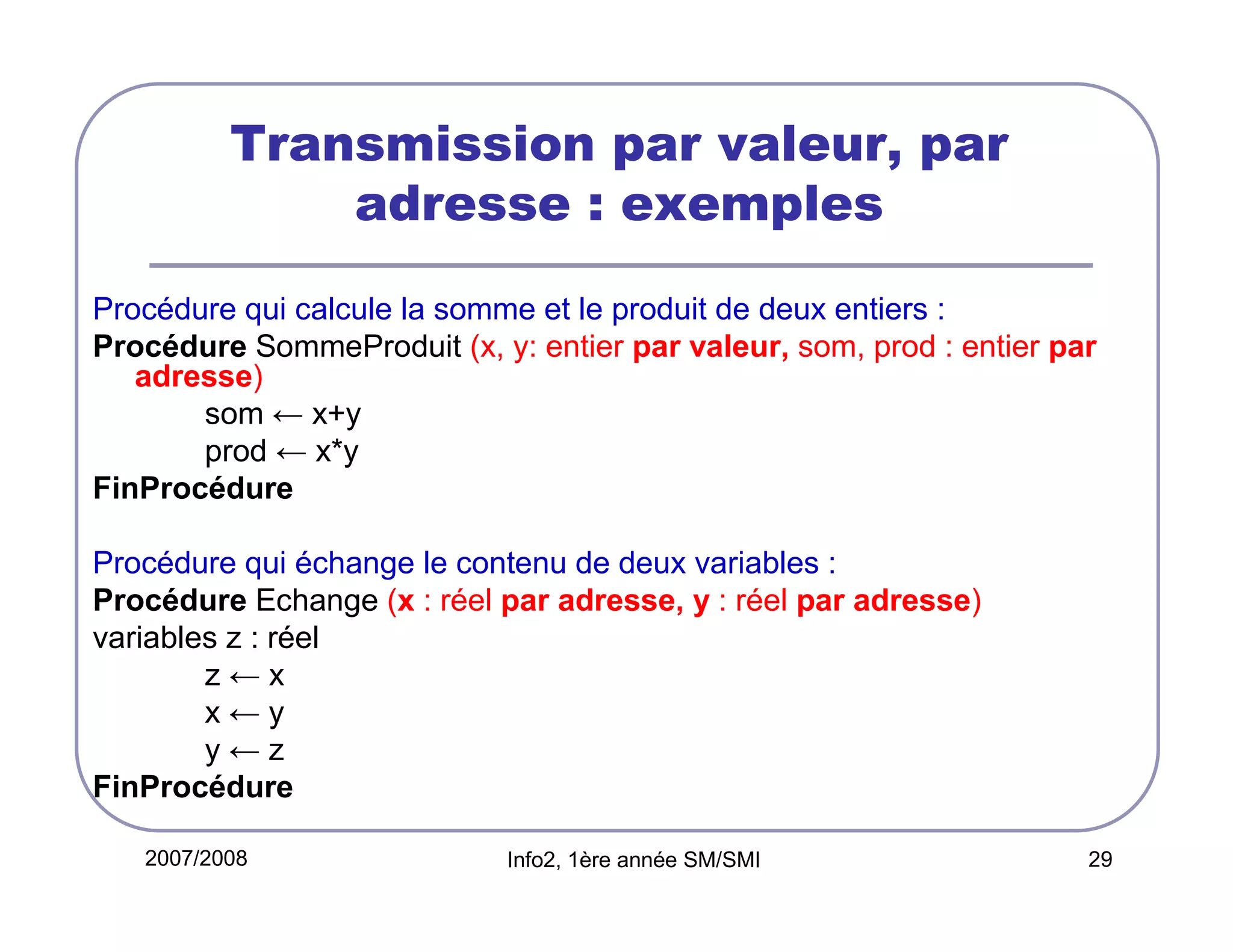 Transmission par valeur, par adresse : exemples

Procédure qui calcule la somme et le produit de deux entiers :
Procédure SommeProduit (x, y: entier par valeur, som, prod : entier par adresse)
som ← x+y
prod ← x*y
FinProcédure

Procédure qui échange le contenu de deux variables :
Procédure Echange (x : réel par adresse, y : réel par adresse)
variables z : réel
z ← x
x ← y
y ← z
FinProcédure

2007/2008

Info2, 1ère année SM/SMI

29